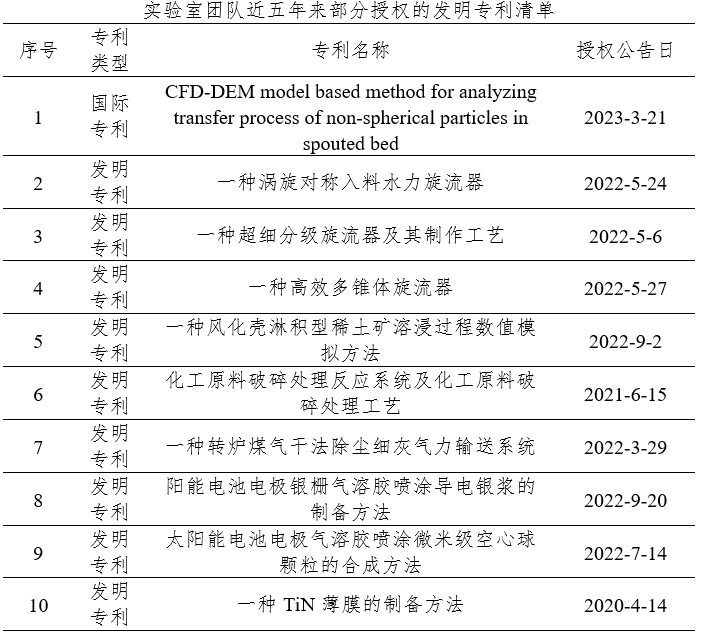 实验室团队近五年来部分授权的发明专利清单

| 序号 | 专利类型 | 专利名称 | 授权公告日 |
|---|---|---|---|
| 1 | 国际专利 | CFD-DEM model based method for analyzing transfer process of non-spherical particles in spouted bed | 2023-3-21 |
| 2 | 发明专利 | 一种涡旋对称入料水力旋流器 | 2022-5-24 |
| 3 | 发明专利 | 一种超细分级旋流器及其制作工艺 | 2022-5-6 |
| 4 | 发明专利 | 一种高效多锥体旋流器 | 2022-5-27 |
| 5 | 发明专利 | 一种风化壳淋积型稀土矿溶浸过程数值模拟方法 | 2022-9-2 |
| 6 | 发明专利 | 化工原料破碎处理反应系统及化工原料破碎处理工艺 | 2021-6-15 |
| 7 | 发明专利 | 一种转炉煤气干法除尘细灰气力输送系统 | 2022-3-29 |
| 8 | 发明专利 | 阳能电池电极银栅气溶胶喷涂导电银浆的制备方法 | 2022-9-20 |
| 9 | 发明专利 | 太阳能电池电极气溶胶喷涂微米级空心球颗粒的合成方法 | 2022-7-14 |
| 10 | 发明专利 | 一种 TiN 薄膜的制备方法 | 2020-4-14 |